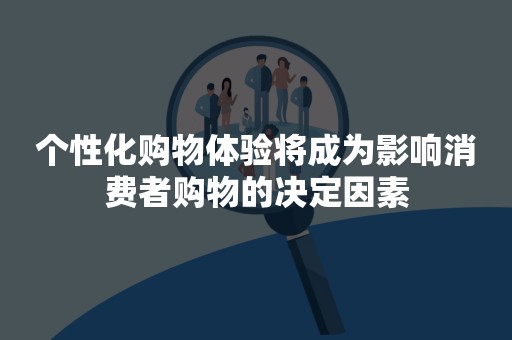 个性化购物体验将成为影响消费者购物的决定因素